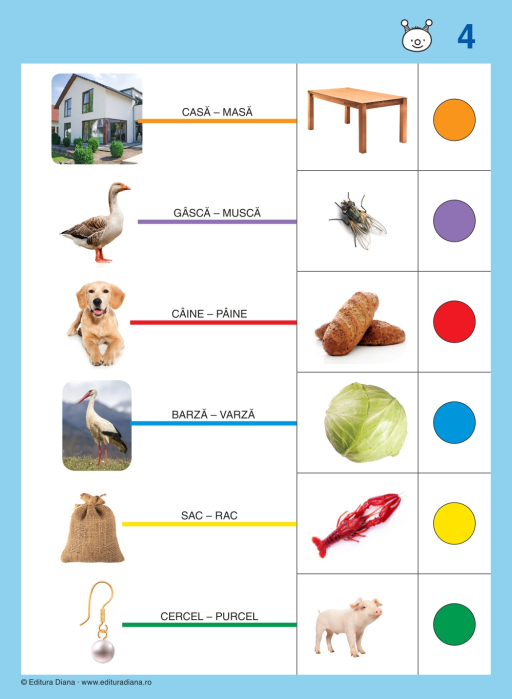 4

CASĂ – MASĂ

GÂSCĂ – MUSCĂ

CÂINE – PÂINE

BARZĂ – VARZĂ

SAC – RAC

CERCEL – PURCEL

© Editura Diana · www.edituradiana.ro